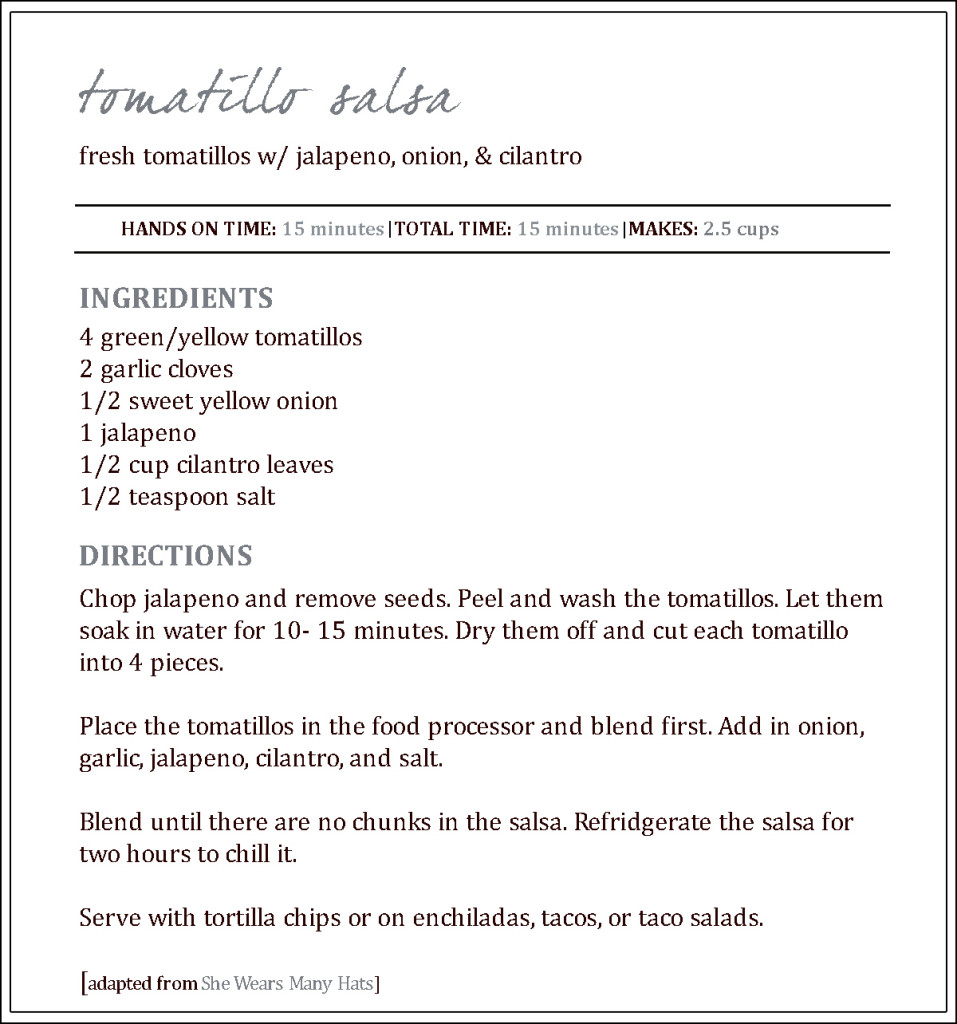 tomatillo salsa

fresh tomatillos w/ jalapeno, onion, & cilantro

HANDS ON TIME: 15 minutes|TOTAL TIME: 15 minutes|MAKES: 2.5 cups

INGREDIENTS
4 green/yellow tomatillos
2 garlic cloves
1/2 sweet yellow onion
1 jalapeno
1/2 cup cilantro leaves
1/2 teaspoon salt

DIRECTIONS
Chop jalapeno and remove seeds. Peel and wash the tomatillos. Let them soak in water for 10- 15 minutes. Dry them off and cut each tomatillo into 4 pieces.

Place the tomatillos in the food processor and blend first. Add in onion, garlic, jalapeno, cilantro, and salt.

Blend until there are no chunks in the salsa. Refridgerate the salsa for two hours to chill it.

Serve with tortilla chips or on enchiladas, tacos, or taco salads.

[adapted from She Wears Many Hats]